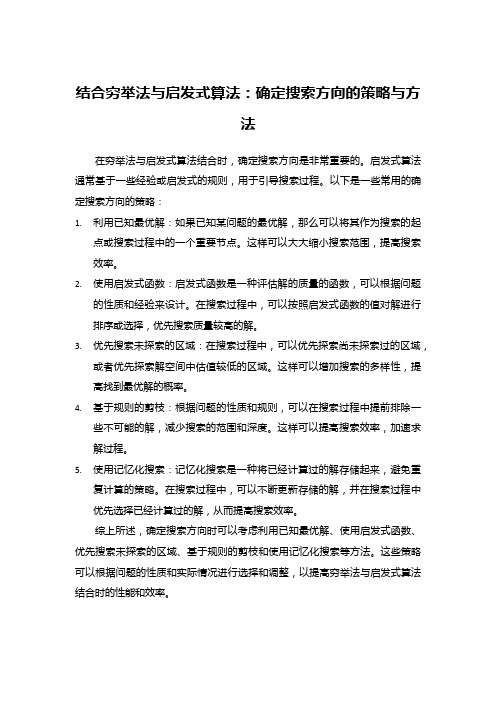 结合穷举法与启发式算法：确定搜索方向的策略与方法

在穷举法与启发式算法结合时，确定搜索方向是非常重要的。启发式算法通常基于一些经验或启发式的规则，用于引导搜索过程。以下是一些常用的确定搜索方向的策略：

1. 利用已知最优解：如果已知某问题的最优解，那么可以将其作为搜索的起点或搜索过程中的一个重要节点。这样可以大大缩小搜索范围，提高搜索效率。
2. 使用启发式函数：启发式函数是一种评估解的质量的函数，可以根据问题的性质和经验来设计。在搜索过程中，可以按照启发式函数的值对解进行排序或选择，优先搜索质量较高的解。
3. 优先搜索未探索的区域：在搜索过程中，可以优先探索尚未探索过的区域，或者优先探索解空间中估值较低的区域。这样可以增加搜索的多样性，提高找到最优解的概率。
4. 基于规则的剪枝：根据问题的性质和规则，可以在搜索过程中提前排除一些不可能的解，减少搜索的范围和深度。这样可以提高搜索效率，加速求解过程。
5. 使用记忆化搜索：记忆化搜索是一种将已经计算过的解存储起来，避免重复计算的策略。在搜索过程中，可以不断更新存储的解，并在搜索过程中优先选择已经计算过的解，从而提高搜索效率。

综上所述，确定搜索方向时可以考虑利用已知最优解、使用启发式函数、优先搜索未探索的区域、基于规则的剪枝和使用记忆化搜索等方法。这些策略可以根据问题的性质和实际情况进行选择和调整，以提高穷举法与启发式算法结合时的性能和效率。